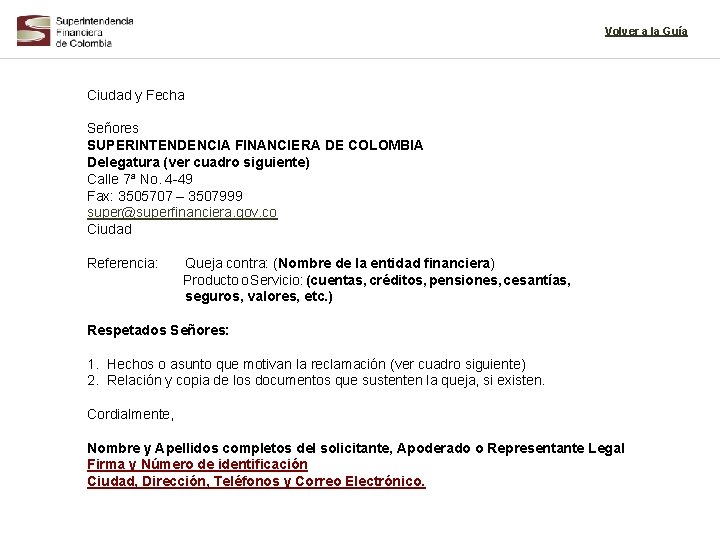 Superintendencia Financiera de Colombia

Volver a la Guía

Ciudad y Fecha

Señores
SUPERINTENDENCIA FINANCIERA DE COLOMBIA
Delegatura (ver cuadro siguiente)
Calle 7ª No. 4-49
Fax: 3505707 – 3507999
super@superfinanciera.gov.co
Ciudad

Referencia: Queja contra: (Nombre de la entidad financiera)
Producto o Servicio: (cuentas, créditos, pensiones, cesantías, seguros, valores, etc.)

Respetados Señores:

1. Hechos o asunto que motivan la reclamación (ver cuadro siguiente)
2. Relación y copia de los documentos que sustenten la queja, si existen.

Cordialmente,

Nombre y Apellidos completos del solicitante, Apoderado o Representante Legal
Firma y Número de identificación
Ciudad, Dirección, Teléfonos y Correo Electrónico.